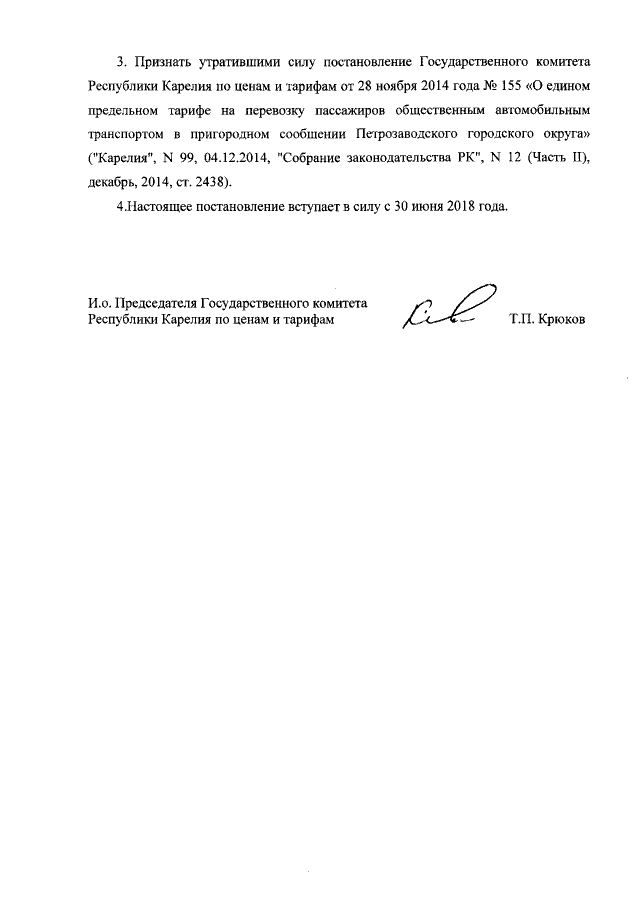 3. Признать утратившими силу постановление Государственного комитета Республики Карелия по ценам и тарифам от 28 ноября 2014 года № 155 «О едином предельном тарифе на перевозку пассажиров общественным автомобильным транспортом в пригородном сообщении Петрозаводского городского округа» ("Карелия", N 99, 04.12.2014, "Собрание законодательства РК", N 12 (Часть II), декабрь, 2014, ст. 2438).

4.Настоящее постановление вступает в силу с 30 июня 2018 года.

И.о. Председателя Государственного комитета Республики Карелия по ценам и тарифам

Т.П. Крюков